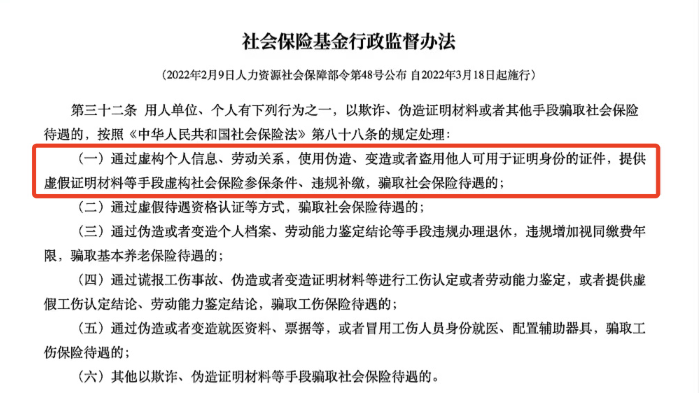 社会保险基金行政监督办法

（2022年2月9日人力资源社会保障部令第48号公布 自2022年3月18日起施行）

第三十二条 用人单位、个人有下列行为之一，以欺诈、伪造证明材料或者其他手段骗取社会保险待遇的，按照《中华人民共和国社会保险法》第八十八条的规定处理：

（一）通过虚构个人信息、劳动关系，使用伪造、变造或者盗用他人可用于证明身份的证件，提供虚假证明材料等手段虚构社会保险参保条件、违规补缴，骗取社会保险待遇的；

（二）通过虚假待遇资格认证等方式，骗取社会保险待遇的；

（三）通过伪造或者变造个人档案、劳动能力鉴定结论等手段违规办理退休，违规增加视同缴费年限，骗取基本养老保险待遇的；

（四）通过谎报工伤事故、伪造或者变造证明材料等进行工伤认定或者劳动能力鉴定，或者提供虚假工伤认定结论、劳动能力鉴定结论，骗取工伤保险待遇的；

（五）通过伪造或者变造就医资料、票据等，或者冒用工伤人员身份就医、配置辅助器具，骗取工伤保险待遇的；

（六）其他以欺诈、伪造证明材料等手段骗取社会保险待遇的。